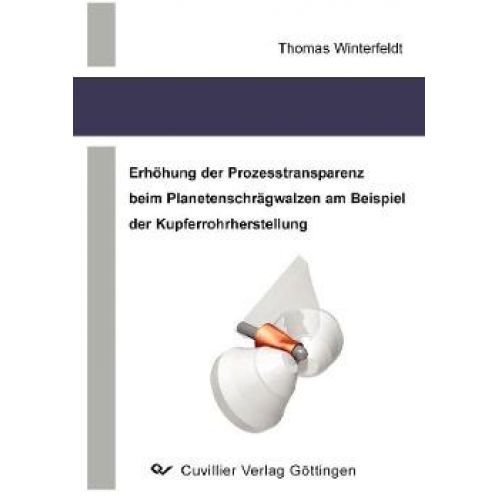 Thomas Winterfeldt

Erhöhung der Prozesstransparenz beim Planetenschrägwalzen am Beispiel der Kupferrohrherstellung

Cuvillier Verlag Göttingen